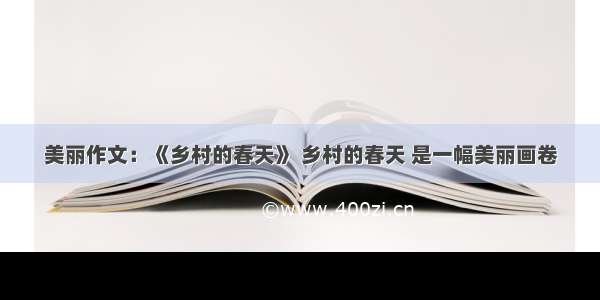 美丽作文：《乡村的春天》 乡村的春天 是一幅美丽画卷

©www.400zi.cn